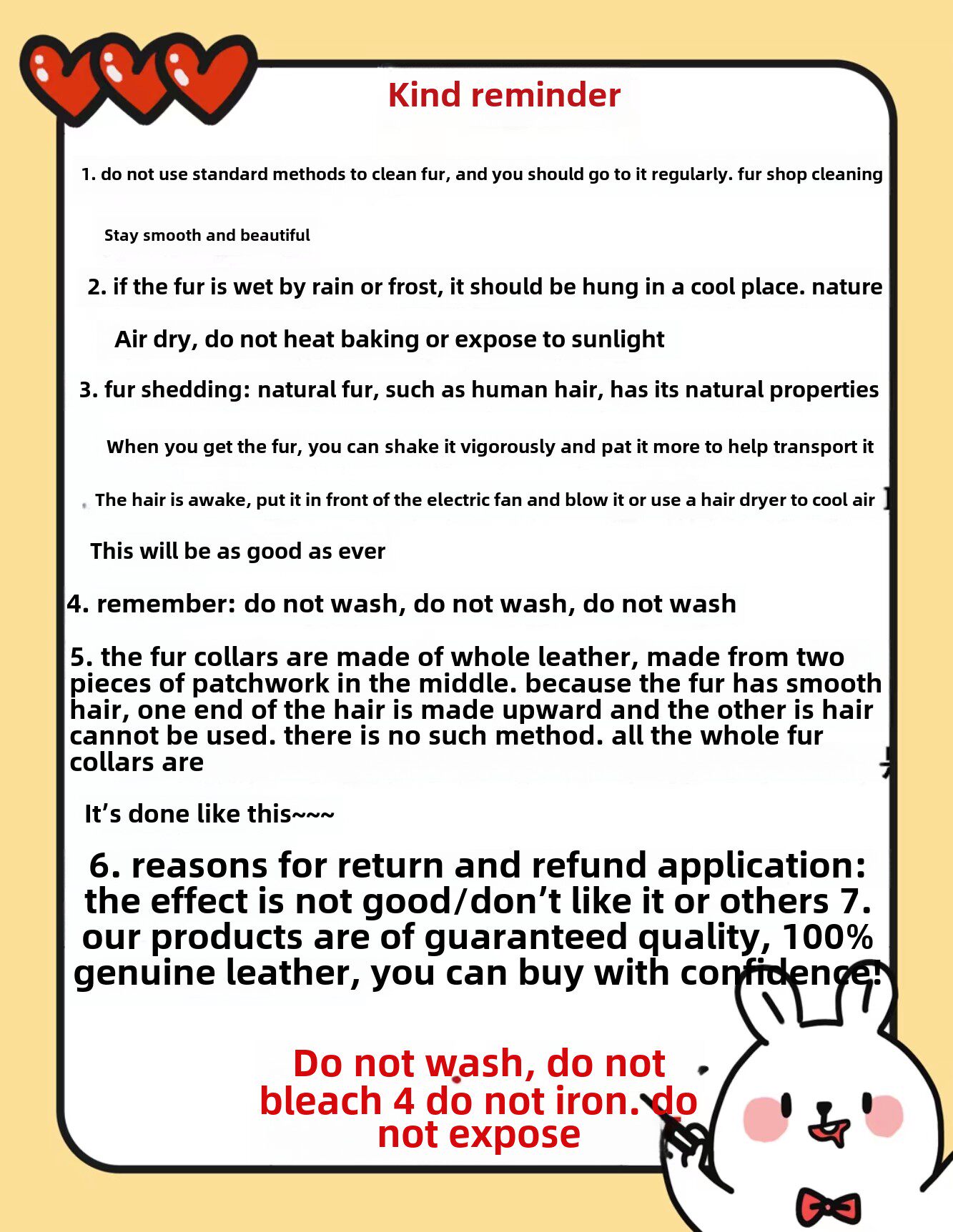 Kind reminder

1. do not use standard methods to clean fur, and you should go to it regularly. fur shop cleaning

Stay smooth and beautiful

2. if the fur is wet by rain or frost, it should be hung in a cool place. nature

Air dry, do not heat baking or expose to sunlight

3. fur shedding: natural fur, such as human hair, has its natural properties

When you get the fur, you can shake it vigorously and pat it more to help transport it

The hair is awake, put it in front of the electric fan and blow it or use a hair dryer to cool air

This will be as good as ever

4. remember: do not wash, do not wash, do not wash

5. the fur collars are made of whole leather, made from two pieces of patchwork in the middle. because the fur has smooth hair, one end of the hair is made upward and the other is hair cannot be used. there is no such method. all the whole fur collars are

It's done like this~~~

6. reasons for return and refund application: the effect is not good/don't like it or others 7. our products are of guaranteed quality, 100% genuine leather, you can buy with confidence!

Do not wash, do not bleach 4 do not iron. do not expose